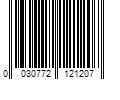 0 030772 121207